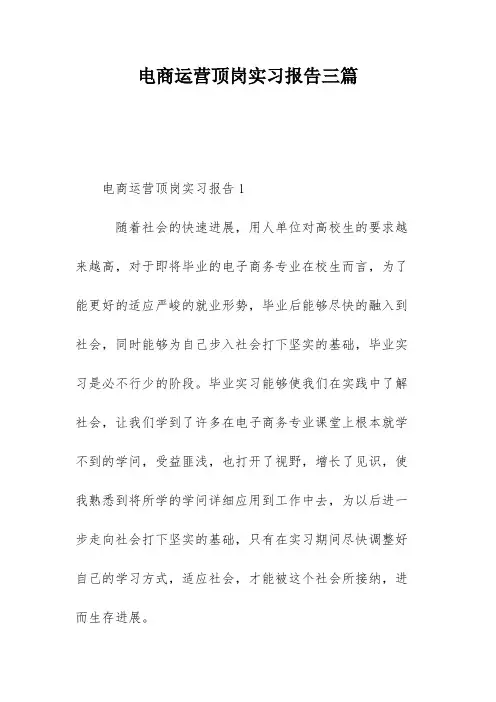 电商运营顶岗实习报告三篇

电商运营顶岗实习报告 1

随着社会的快速进展，用人单位对高校生的要求越来越高，对于即将毕业的电子商务专业在校生而言，为了能更好的适应严峻的就业形势，毕业后能够尽快的融入到社会，同时能够为自己步入社会打下坚实的基础，毕业实习是必不行少的阶段。毕业实习能够使我们在实践中了解社会，让我们学到了许多在电子商务专业课堂上根本就学不到的学问，受益匪浅，也打开了视野，增长了见识，使我熟悉到将所学的学问详细应用到工作中去，为以后进一步走向社会打下坚实的基础，只有在实习期间尽快调整好自己的学习方式，适应社会，才能被这个社会所接纳，进而生存进展。